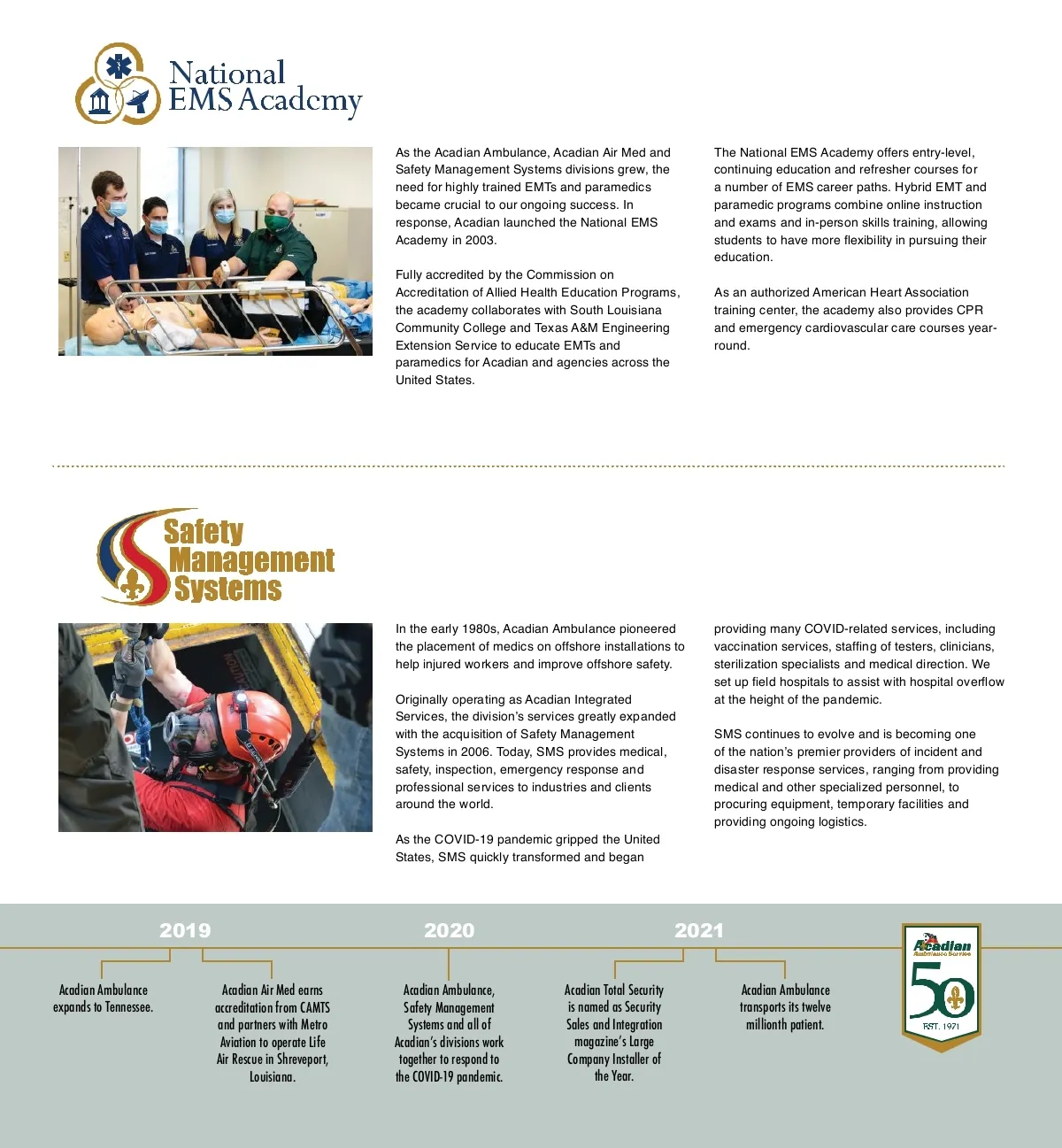 National EMS Academy

As the Acadian Ambulance, Acadian Air Med and Safety Management Systems divisions grew, the need for highly trained EMTs and paramedics became crucial to our ongoing success. In response, Acadian launched the National EMS Academy in 2003.

Fully accredited by the Commission on Accreditation of Allied Health Education Programs, the academy collaborates with South Louisiana Community College and Texas A&M Engineering Extension Service to educate EMTs and paramedics for Acadian and agencies across the United States.

The National EMS Academy offers entry-level, continuing education and refresher courses for a number of EMS career paths. Hybrid EMT and paramedic programs combine online instruction and exams and in-person skills training, allowing students to have more flexibility in pursuing their education.

As an authorized American Heart Association training center, the academy also provides CPR and emergency cardiovascular care courses year-round.

Safety Management Systems

In the early 1980s, Acadian Ambulance pioneered the placement of medics on offshore installations to help injured workers and improve offshore safety.

Originally operating as Acadian Integrated Services, the division's services greatly expanded with the acquisition of Safety Management Systems in 2006. Today, SMS provides medical, safety, inspection, emergency response and professional services to industries and clients around the world.

As the COVID-19 pandemic gripped the United States, SMS quickly transformed and began providing many COVID-related services, including vaccination services, staffing of testers, clinicians, sterilization specialists and medical direction. We set up field hospitals to assist with hospital overflow at the height of the pandemic.

SMS continues to evolve and is becoming one of the nation's premier providers of incident and disaster response services, ranging from providing medical and other specialized personnel, to procuring equipment, temporary facilities and providing ongoing logistics.

2019

Acadian Ambulance expands to Tennessee.

Acadian Air Med earns accreditation from CAMTS and partners with Metro Aviation to operate Life Air Rescue in Shreveport, Louisiana.

2020

Acadian Ambulance, Safety Management Systems and all of Acadian's divisions work together to respond to the COVID-19 pandemic.

2021

Acadian Total Security is named as Security Sales and Integration magazine's Large Company Installer of the Year.

Acadian Ambulance transports its twelve millionth patient.

Acadian Ambulance Service 50 EST. 1971